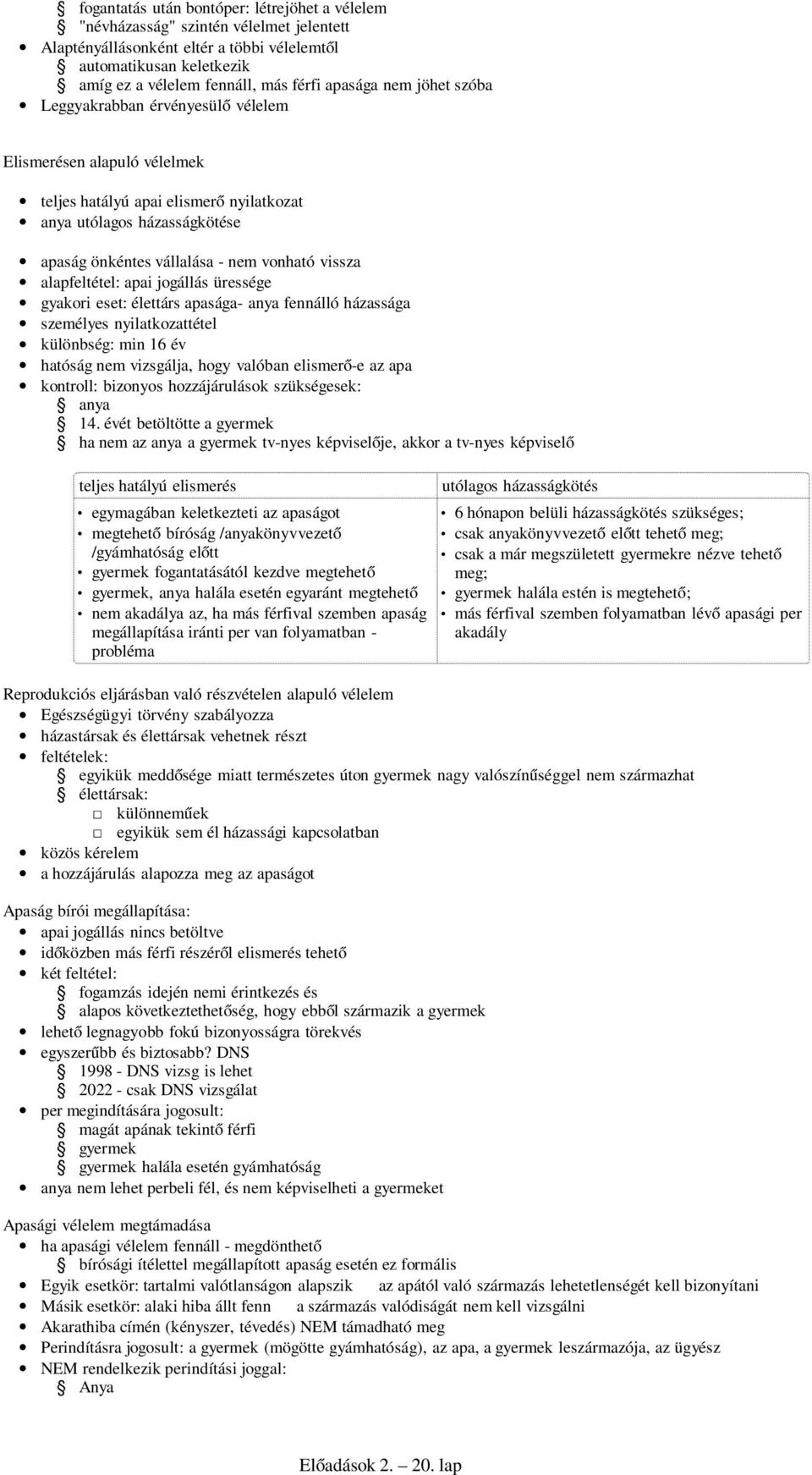 fogantatás után bontóper: létrejöhet a vélelem
"névházasság" szintén vélelmet jelentett
Alaptényállásonként eltér a többi vélelemtől
automatikusan keletkezik
amíg ez a vélelem fennáll, más férfi apasága nem jöhet szóba
Leggyakrabban érvényesülő vélelem

Elismerésen alapuló vélelmek

teljes hatályú apai elismerő nyilatkozat
anya utólagos házasságkötése

apaság önkéntes vállalása - nem vonható vissza
alapfeltétel: apai jogállás üressége
gyakori eset: élettárs apasága- anya fennálló házassága
személyes nyilatkozattétel
különbség: min 16 év
hatóság nem vizsgálja, hogy valóban elismerő-e az apa
kontroll: bizonyos hozzájárulások szükségesek:
anya
14. évét betöltötte a gyermek
ha nem az anya a gyermek tv-nyes képviselője, akkor a tv-nyes képviselő

| teljes hatályú elismerés | utólagos házasságkötés |
|---|---|
| • egymagában keletkezteti az apaságot • megtehető bíróság /anyakönyvvezető /gyámhatóság előtt • gyermek fogantatásától kezdve megtehető • gyermek, anya halála esetén egyaránt megtehető • nem akadálya az, ha más férfival szemben apaság megállapítása iránti per van folyamatban - probléma | • 6 hónapon belüli házasságkötés szükséges; • csak anyakönyvvezető előtt tehető meg; • csak a már megszületett gyermekre nézve tehető meg; • gyermek halála estén is megtehető; • más férfival szemben folyamatban lévő apasági per akadály |

Reprodukciós eljárásban való részvételen alapuló vélelem
Egészségügyi törvény szabályozza
házastársak és élettársak vehetnek részt
feltételek:
egyikük meddősége miatt természetes úton gyermek nagy valószínűséggel nem származhat
élettársak:
különneműek
egyikük sem él házassági kapcsolatban
közös kérelem
a hozzájárulás alapozza meg az apaságot

Apaság bírói megállapítása:
apai jogállás nincs betöltve
időközben más férfi részéről elismerés tehető
két feltétel:
fogamzás idején nemi érintkezés és
alapos következtethetőség, hogy ebből származik a gyermek
lehető legnagyobb fokú bizonyosságra törekvés
egyszerűbb és biztosabb? DNS
1998 - DNS vizsg is lehet
2022 - csak DNS vizsgálat
per megindítására jogosult:
magát apának tekintő férfi
gyermek
gyermek halála esetén gyámhatóság
anya nem lehet perbeli fél, és nem képviselheti a gyermeket

Apasági vélelem megtámadása
ha apasági vélelem fennáll - megdönthető
bírósági ítélettel megállapított apaság esetén ez formális
Egyik esetkör: tartalmi valótlanságon alapszik az apától való származás lehetetlenségét kell bizonyítani
Másik esetkör: alaki hiba állt fenn a származás valódiságát nem kell vizsgálni
Akarathiba címén (kényszer, tévedés) NEM támadható meg
Perindításra jogosult: a gyermek (mögötte gyámhatóság), az apa, a gyermek leszármazója, az ügyész
NEM rendelkezik perindítási joggal:
Anya

Előadások 2. 20. lap